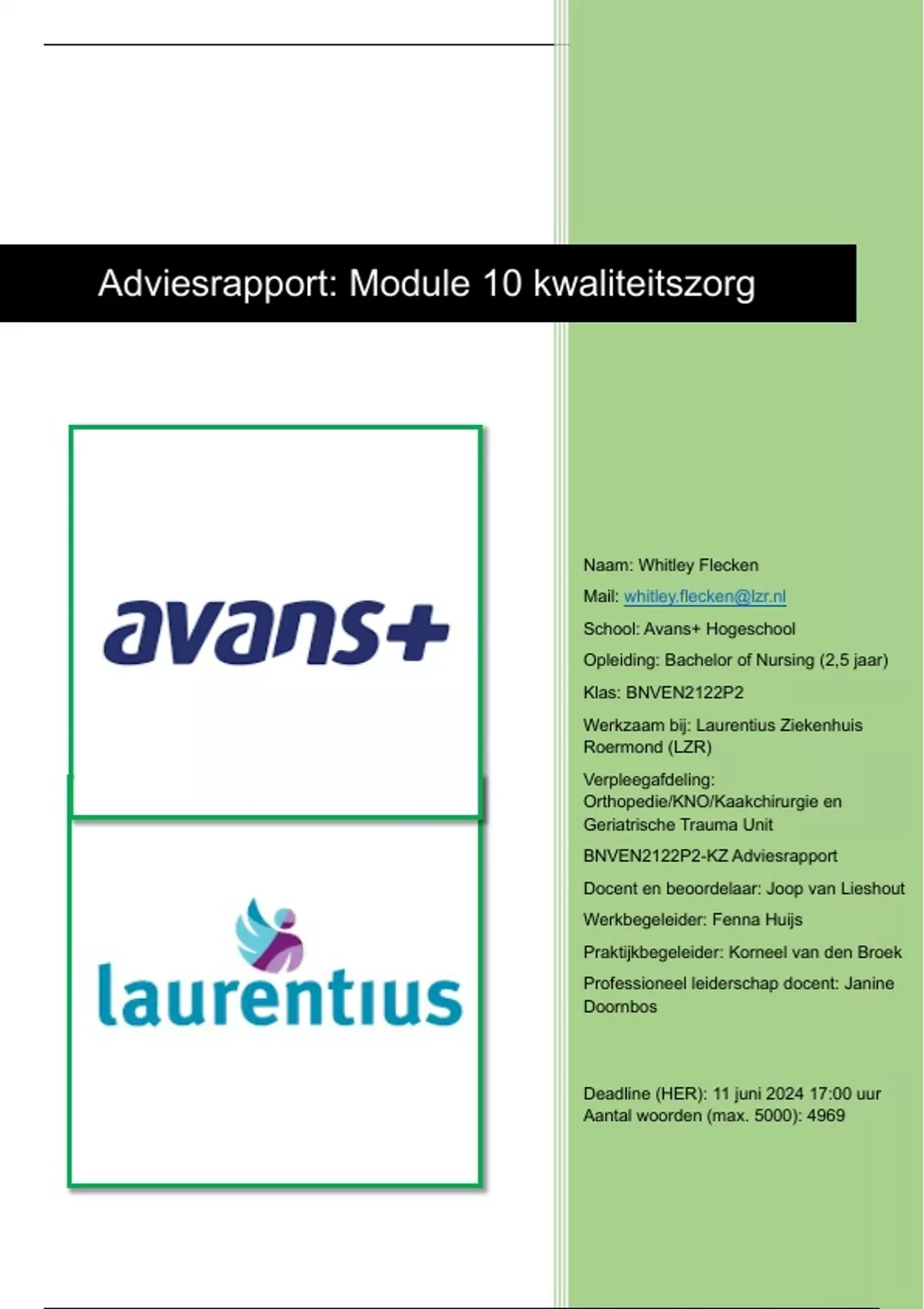 Adviesrapport: Module 10 kwaliteitszorg

avans+

laurentius

Naam: Whitley Flecken

Mail: whitley.flecken@lzr.nl

School: Avans+ Hogeschool

Opleiding: Bachelor of Nursing (2,5 jaar)

Klas: BNVEN2122P2

Werkzaam bij: Laurentius Ziekenhuis Roermond (LZR)

Verpleegafdeling: Orthopedie/KNO/Kaakchirurgie en Geriatrische Trauma Unit

BNVEN2122P2-KZ Adviesrapport

Docent en beoordelaar: Joop van Lieshout

Werkbegeleider: Fenna Huijs

Praktijkbegeleider: Korneel van den Broek

Professioneel leiderschap docent: Janine Doornbos

Deadline (HER): 11 juni 2024 17:00 uur
Aantal woorden (max. 5000): 4969